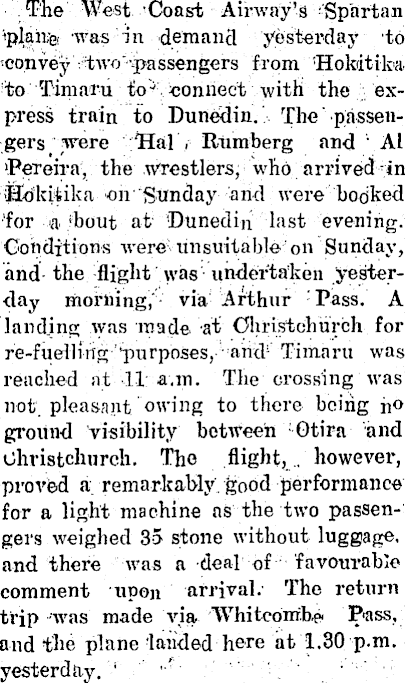 The West Coast Airway's Spartan plane was in demand yesterday to convey two passengers from Hokitika to Timaru to connect with the express train to Dunedin. The passengers were Hal Rumberg and Al Pereira, the wrestlers, who arrived in Hokitika on Sunday and were booked for a bout at Dunedin last evening. Conditions were unsuitable on Sunday, and the flight was undertaken yesterday morning, via Arthur Pass. A landing was made at Christchurch for re-fuelling purposes, and Timaru was reached at 11 a.m. The crossing was not pleasant owing to there being no ground visibility between Otira and Christchurch. The flight, however, proved a remarkably good performance for a light machine as the two passengers weighed 35 stone without luggage, and there was a deal of favourable comment upon arrival. The return trip was made via Whitcombe Pass, and the plane landed here at 1.30 p.m. yesterday.